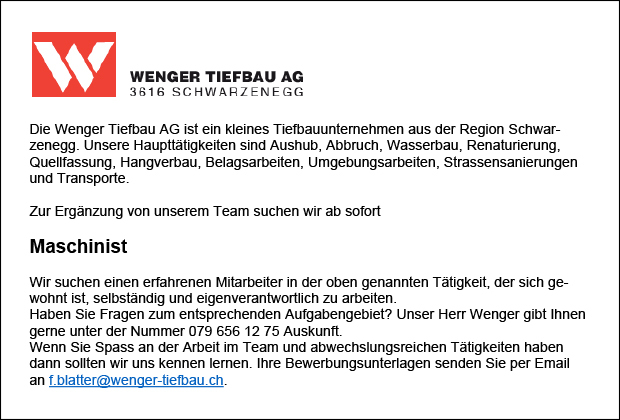 WENGER TIEFBAU AG
3616 SCHWARZENEGG

Die Wenger Tiefbau AG ist ein kleines Tiefbauunternehmen aus der Region Schwarzenegg. Unsere Haupttätigkeiten sind Aushub, Abbruch, Wasserbau, Renaturierung, Quellfassung, Hangverbau, Belagsarbeiten, Umgebungsarbeiten, Strassensanierungen und Transporte.

Zur Ergänzung von unserem Team suchen wir ab sofort

Maschinist

Wir suchen einen erfahrenen Mitarbeiter in der oben genannten Tätigkeit, der sich gewohnt ist, selbständig und eigenverantwortlich zu arbeiten.
Haben Sie Fragen zum entsprechenden Aufgabengebiet? Unser Herr Wenger gibt Ihnen gerne unter der Nummer 079 656 12 75 Auskunft.
Wenn Sie Spass an der Arbeit im Team und abwechslungsreichen Tätigkeiten haben dann sollten wir uns kennen lernen. Ihre Bewerbungsunterlagen senden Sie per Email an f.blatter@wenger-tiefbau.ch.